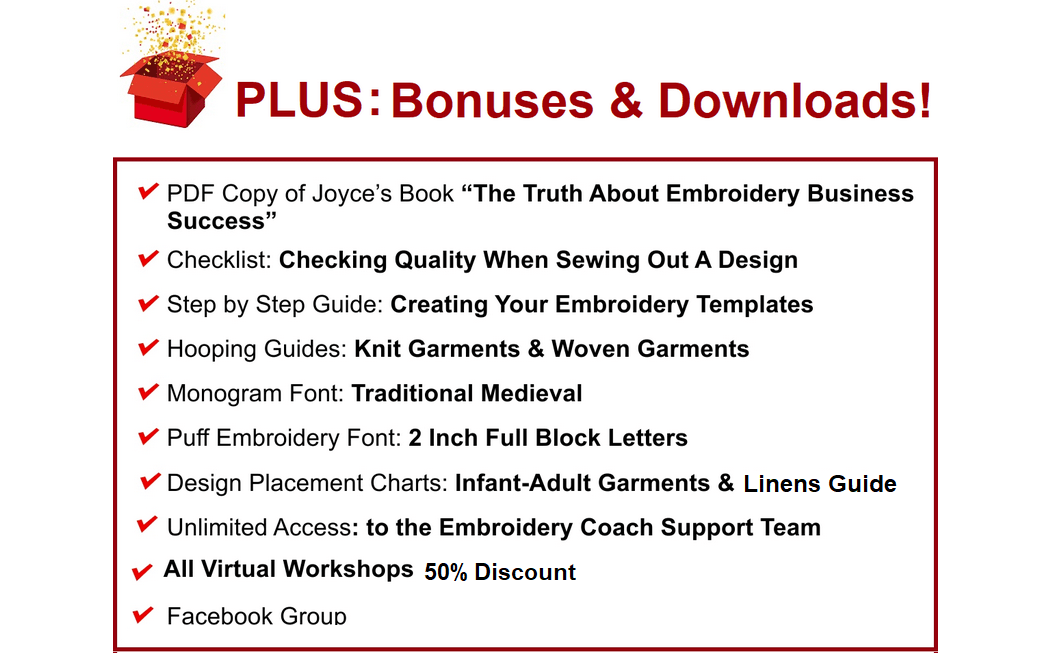 PLUS: Bonuses & Downloads!

✔ PDF Copy of Joyce's Book "The Truth About Embroidery Business Success"

✔ Checklist: Checking Quality When Sewing Out A Design

✔ Step by Step Guide: Creating Your Embroidery Templates

✔ Hooping Guides: Knit Garments & Woven Garments

✔ Monogram Font: Traditional Medieval

✔ Puff Embroidery Font: 2 Inch Full Block Letters

✔ Design Placement Charts: Infant-Adult Garments & Linens Guide

✔ Unlimited Access: to the Embroidery Coach Support Team

✔ All Virtual Workshops 50% Discount

✔ Facebook Group